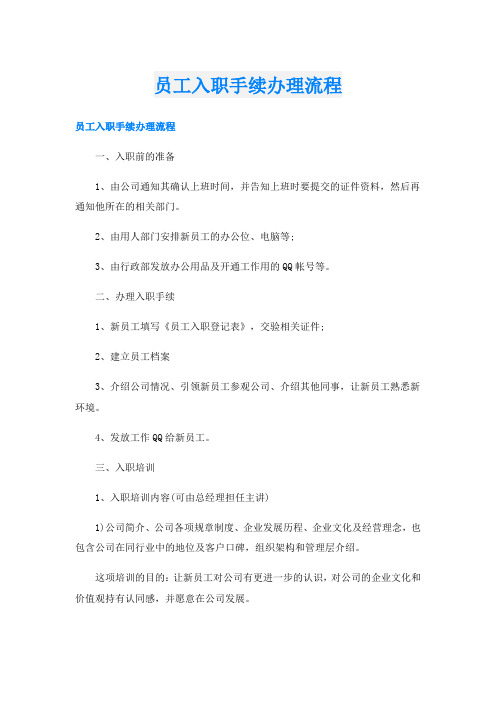 员工入职手续办理流程

员工入职手续办理流程

一、入职前的准备

1、由公司通知其确认上班时间，并告知上班时要提交的证件资料，然后再通知他所在的相关部门。

2、由用人部门安排新员工的办公位、电脑等；

3、由行政部发放办公用品及开通工作用的QQ帐号等。

二、办理入职手续

1、新员工填写《员工入职登记表》，交验相关证件；

2、建立员工档案

3、介绍公司情况、引领新员工参观公司、介绍其他同事，让新员工熟悉新环境。

4、发放工作QQ给新员工。

三、入职培训

1、入职培训内容(可由总经理担任主讲)

1)公司简介、公司各项规章制度、企业发展历程、企业文化及经营理念，也包含公司在同行业中的地位及客户口碑，组织架构和管理层介绍。

这项培训的目的：让新员工对公司有更进一步的认识，对公司的企业文化和价值观持有认同感，并愿意在公司发展。